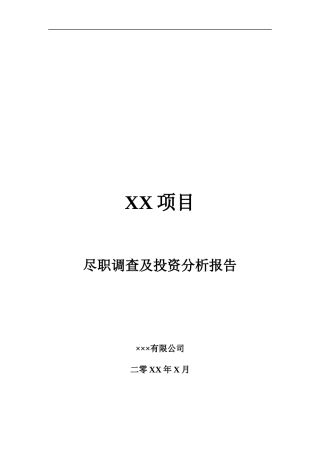 XX 项目

尽职调查及投资分析报告

×××有限公司

二零 XX 年 X 月